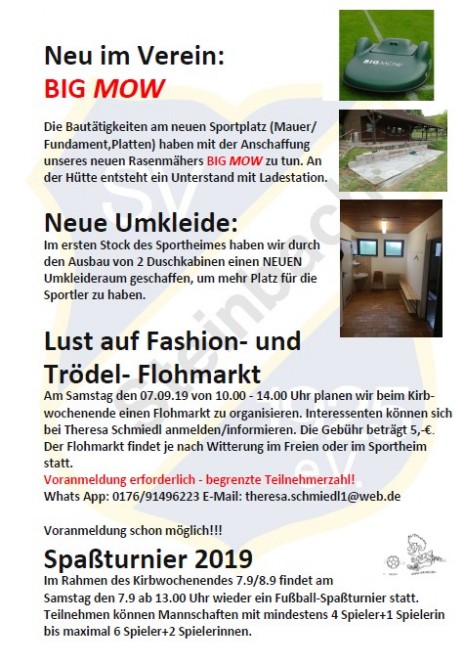 Neu im Verein:
BIG MOW

Die Bautätigkeiten am neuen Sportplatz (Mauer/ Fundament,Platten) haben mit der Anschaffung unseres neuen Rasenmähers BIG MOW zu tun. An der Hütte entsteht ein Unterstand mit Ladestation.

Neue Umkleide:

Im ersten Stock des Sportheimes haben wir durch den Ausbau von 2 Duschkabinen einen NEUEN Umkleideraum geschaffen, um mehr Platz für die Sportler zu haben.

Lust auf Fashion- und Trödel- Flohmarkt

Am Samstag den 07.09.19 von 10.00 - 14.00 Uhr planen wir beim Kirbwochenende einen Flohmarkt zu organisieren. Interessenten können sich bei Theresa Schmiedl anmelden/informieren. Die Gebühr beträgt 5,-€. Der Flohmarkt findet je nach Witterung im Freien oder im Sportheim statt.

Voranmeldung erforderlich - begrenzte Teilnehmerzahl!

Whats App: 0176/91496223 E-Mail: theresa.schmiedl1@web.de

Voranmeldung schon möglich!!!

Spaßturnier 2019

Im Rahmen des Kirbwochenendes 7.9/8.9 findet am Samstag den 7.9 ab 13.00 Uhr wieder ein Fußball-Spaßturnier statt. Teilnehmen können Mannschaften mit mindestens 4 Spieler+1 Spielerin bis maximal 6 Spieler+2 Spielerinnen.

SV Steinbach 1925 e.V.